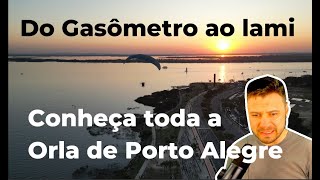 Do Gasômetro ao lami

Conheça toda a Orla de Porto Alegre